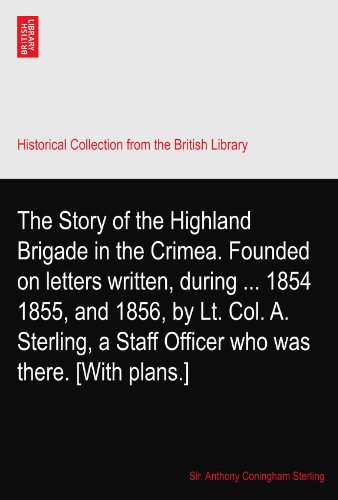 BRITISH LIBRARY

Historical Collection from the British Library

The Story of the Highland Brigade in the Crimea. Founded on letters written, during ... 1854 1855, and 1856, by Lt. Col. A. Sterling, a Staff Officer who was there. [With plans.]

Sir. Anthony Coningham Sterling